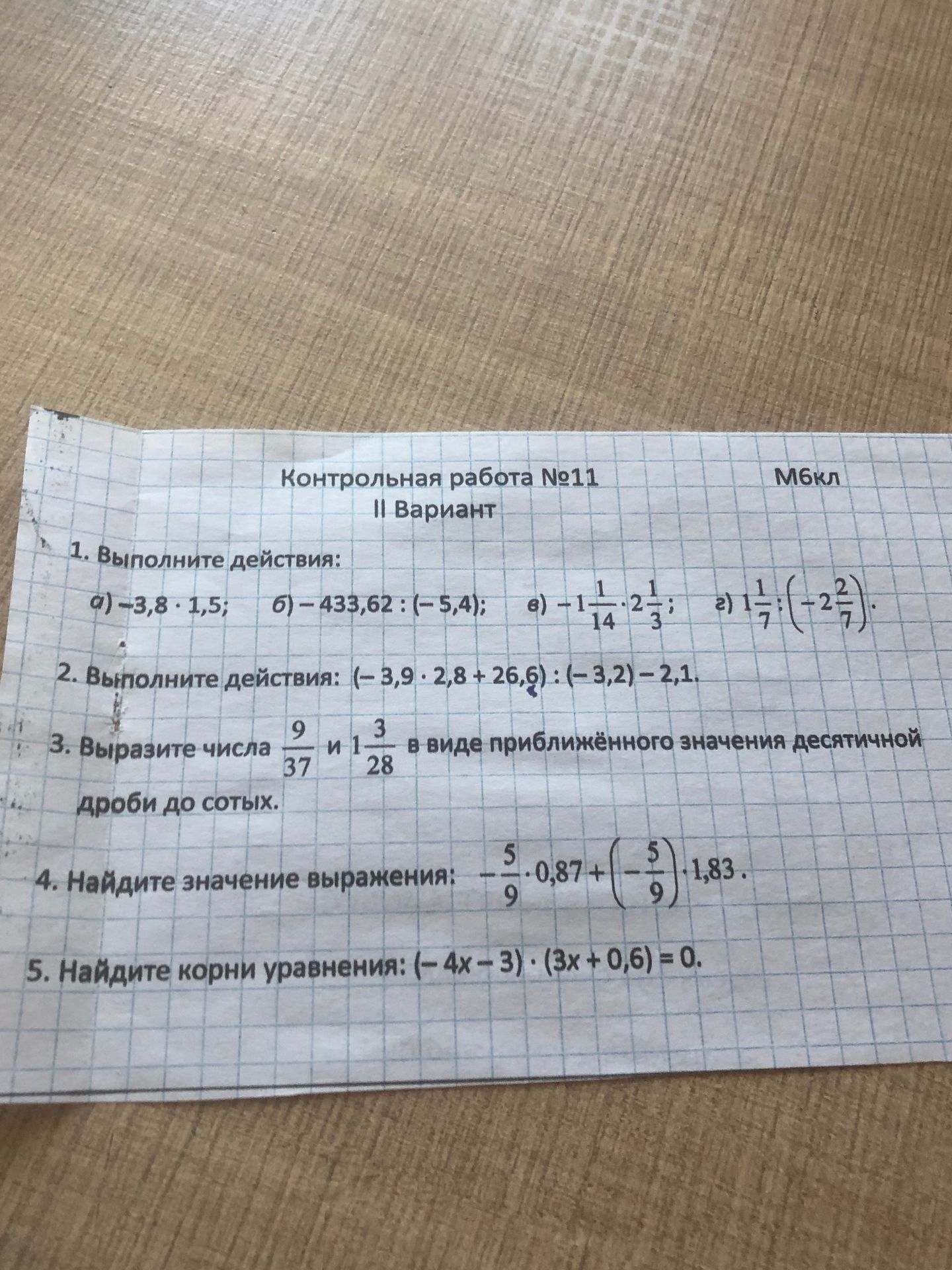 Контрольная работа №11 М6кл

II Вариант

1. Выполните действия:

а) $-3,8 \cdot 1,5$; б) $-433,62 : (-5,4)$; в) $-1\frac{1}{14} \cdot 2\frac{1}{3}$; г) $1\frac{1}{7} : \left(-2\frac{2}{7}\right)$.

2. Выполните действия: $(-3,9 \cdot 2,8 + 26,6) : (-3,2) - 2,1$.

3. Выразите числа $\frac{9}{37}$ и $1\frac{3}{28}$ в виде приближённого значения десятичной дроби до сотых.

4. Найдите значение выражения: $-\frac{5}{9} \cdot 0,87 + \left(-\frac{5}{9}\right) \cdot 1,83$.

5. Найдите корни уравнения: $(-4x - 3) \cdot (3x + 0,6) = 0$.